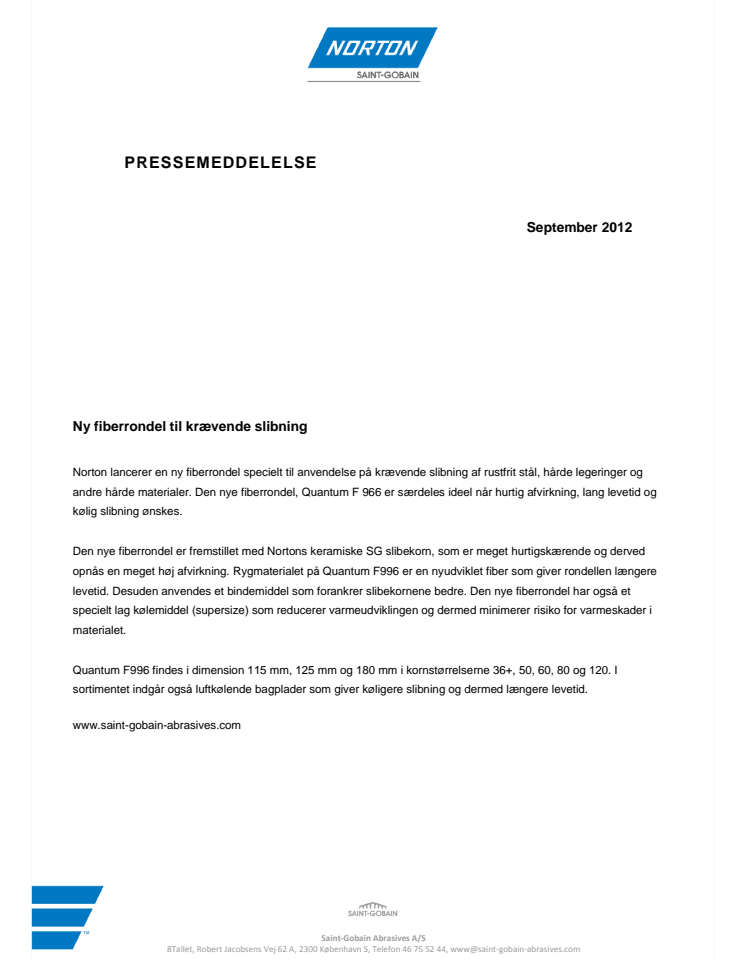 NORTON
SAINT-GOBAIN

PRESSEMEDDELELSE

September 2012

Ny fiberrondel til krævende slibning

Norton lancerer en ny fiberrondel specielt til anvendelse på krævende slibning af rustfrit stål, hårde legeringer og andre hårde materialer. Den nye fiberrondel, Quantum F 966 er særdeles ideel når hurtig afvirkning, lang levetid og kølig slibning ønskes.

Den nye fiberrondel er fremstillet med Nortons keramiske SG slibekorn, som er meget hurtigskærende og derved opnås en meget høj afvirkning. Rygmaterialet på Quantum F996 er en nyudviklet fiber som giver rondellen længere levetid. Desuden anvendes et bindemiddel som forankrer slibekornene bedre. Den nye fiberrondel har også et specielt lag kølemiddel (supersize) som reducerer varmeudviklingen og dermed minimerer risiko for varmeskader i materialet.

Quantum F996 findes i dimension 115 mm, 125 mm og 180 mm i kornstørrelserne 36+, 50, 60, 80 og 120. I sortimentet indgår også luftkølende bagplader som giver køligere slibning og dermed længere levetid.

www.saint-gobain-abrasives.com

™

SAINT-GOBAIN

Saint-Gobain Abrasives A/S
8Tallet, Robert Jacobsens Vej 62 A, 2300 København S, Telefon 46 75 52 44, www@saint-gobain-abrasives.com